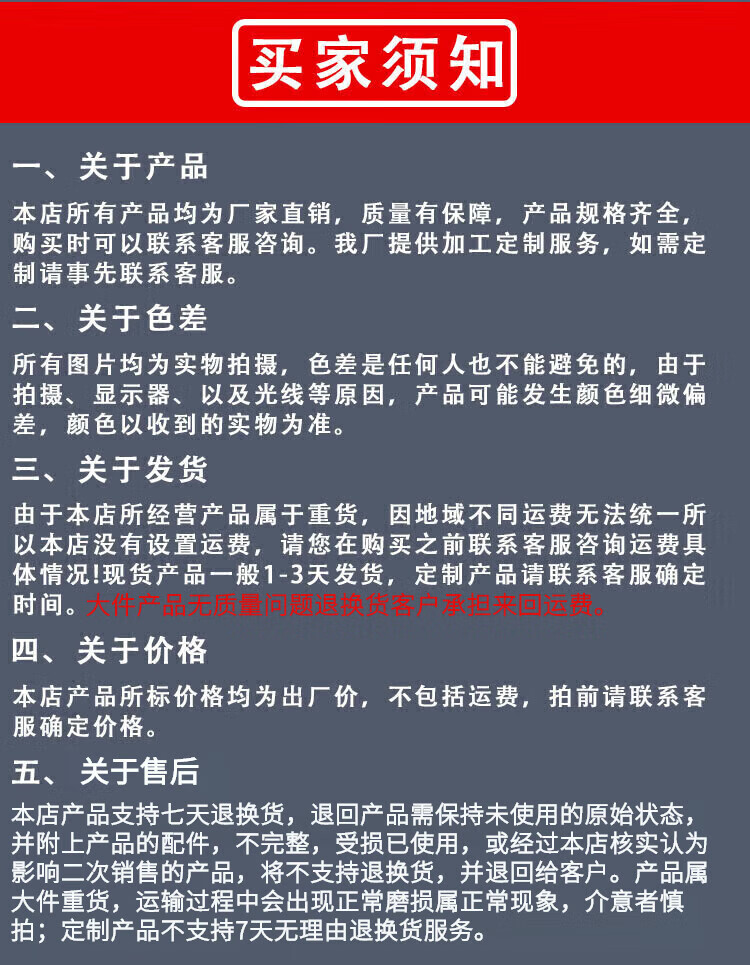 买家须知

一、关于产品

本店所有产品均为厂家直销，质量有保障，产品规格齐全，购买时可以联系客服咨询。我厂提供加工定制服务，如需定制请事先联系客服。

二、关于色差

所有图片均为实物拍摄，色差是任何人也不能避免的，由于拍摄、显示器、以及光线等原因，产品可能发生颜色细微偏差，颜色以收到的实物为准。

三、关于发货

由于本店所经营产品属于重货，因地域不同运费无法统一所以本店没有设置运费，请您在购买之前联系客服咨询运费具体情况!现货产品一般1-3天发货，定制产品请联系客服确定时间。大件产品无质量问题退换货客户承担来回运费。

四、关于价格

本店产品所标价格均为出厂价，不包括运费，拍前请联系客服确定价格。

五、关于售后

本店产品支持七天退换货，退回产品需保持未使用的原始状态，并附上产品的配件，不完整，受损已使用，或经过本店核实认为影响二次销售的产品，将不支持退换货，并退回给客户。产品属大件重货，运输过程中会出现正常磨损属正常现象，介意者慎拍；定制产品不支持7天无理由退换货服务。